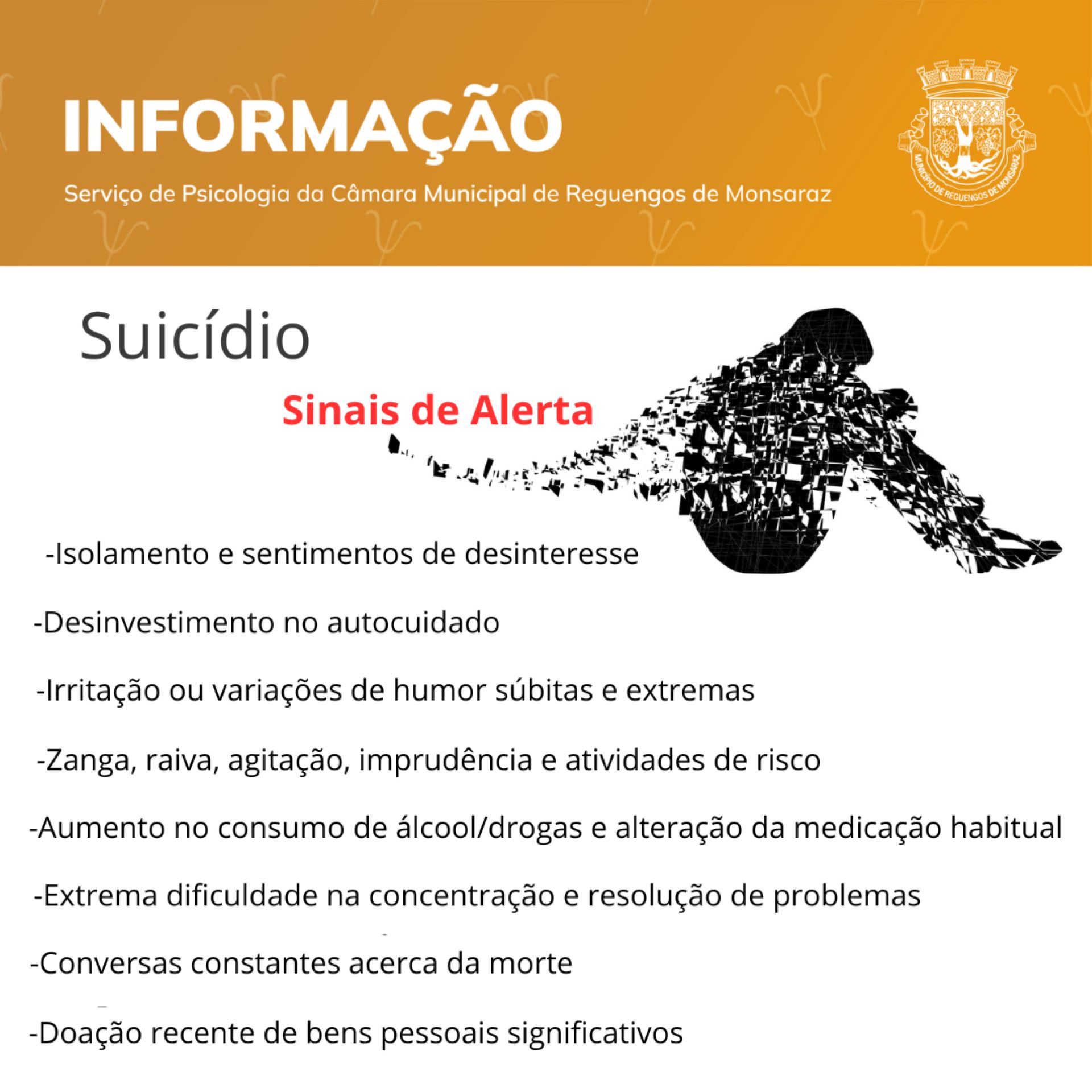 INFORMAÇÃO

Serviço de Psicologia da Câmara Municipal de Reguengos de Monsaraz

MUNICÍPIO DE REGUENGOS DE MONSARAZ

Suicídio

Sinais de Alerta

-Isolamento e sentimentos de desinteresse

-Desinvestimento no autocuidado

-Irritação ou variações de humor súbitas e extremas

-Zanga, raiva, agitação, imprudência e atividades de risco

-Aumento no consumo de álcool/drogas e alteração da medicação habitual

-Extrema dificuldade na concentração e resolução de problemas

-Conversas constantes acerca da morte

-Doação recente de bens pessoais significativos